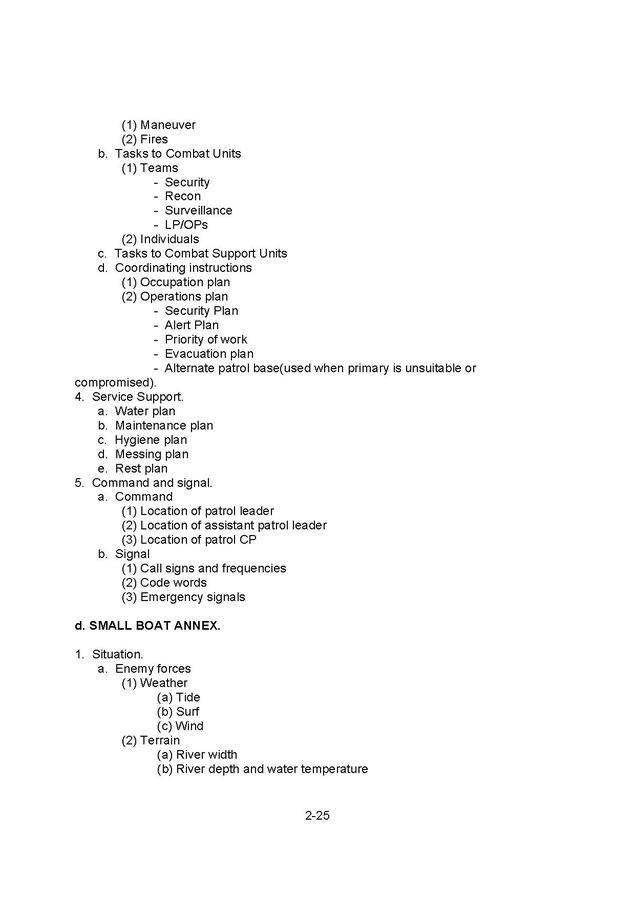 (1) Maneuver
(2) Fires
b. Tasks to Combat Units
(1) Teams
- Security
- Recon
- Surveillance
- LP/OPs
(2) Individuals
c. Tasks to Combat Support Units
d. Coordinating instructions
(1) Occupation plan
(2) Operations plan
- Security Plan
- Alert Plan
- Priority of work
- Evacuation plan
- Alternate patrol base(used when primary is unsuitable or compromised).
4. Service Support.
a. Water plan
b. Maintenance plan
c. Hygiene plan
d. Messing plan
e. Rest plan
5. Command and signal.
a. Command
(1) Location of patrol leader
(2) Location of assistant patrol leader
(3) Location of patrol CP
b. Signal
(1) Call signs and frequencies
(2) Code words
(3) Emergency signals

d. SMALL BOAT ANNEX.

1. Situation.
a. Enemy forces
(1) Weather
(a) Tide
(b) Surf
(c) Wind
(2) Terrain
(a) River width
(b) River depth and water temperature

2-25